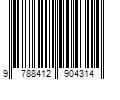 9 788412 904314